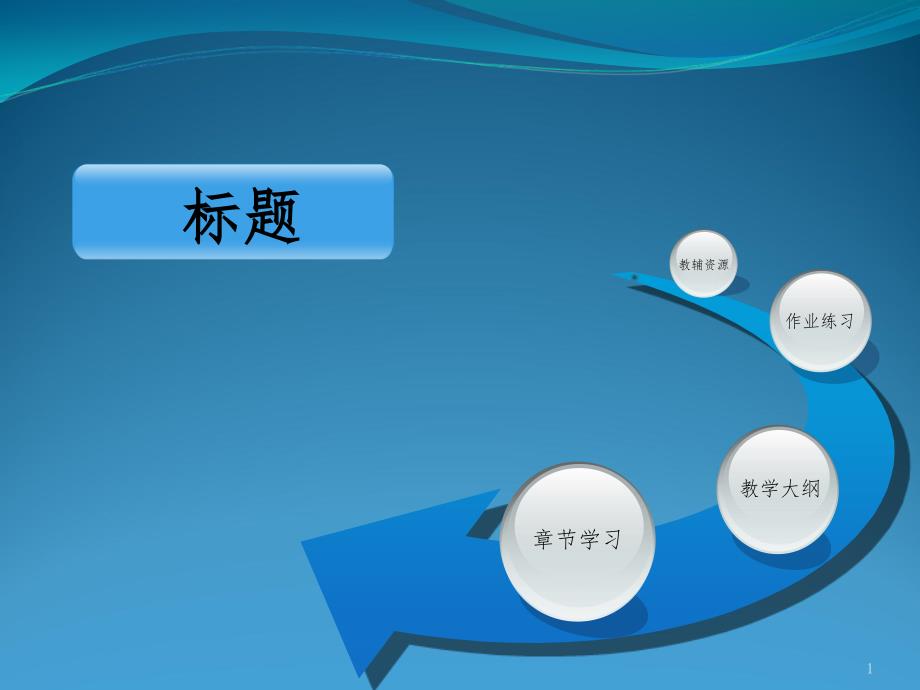 标题

教辅资源

作业练习

教学大纲

章节学习

1